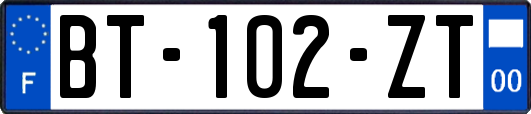 F

BT-102-ZT

00